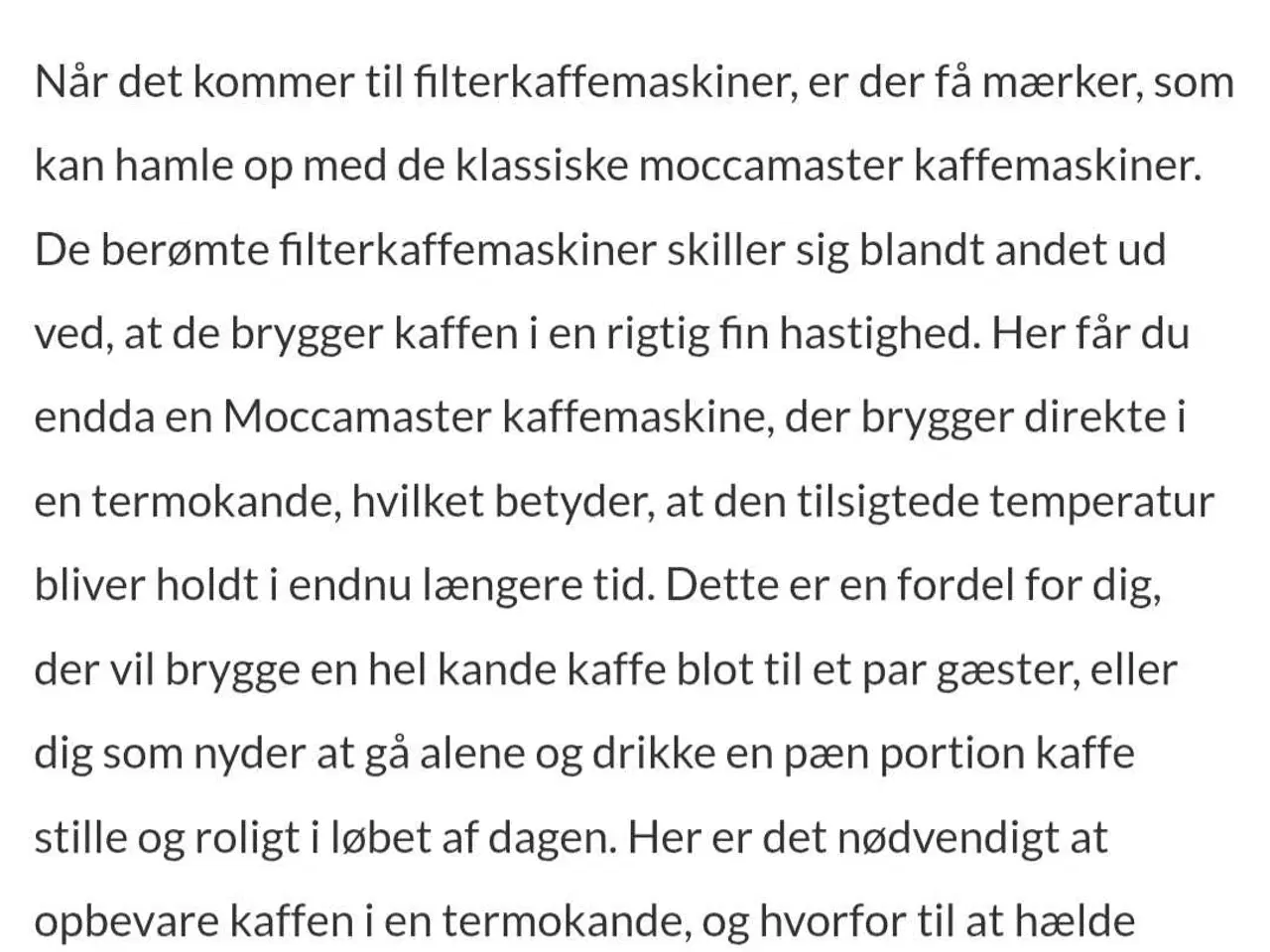 Når det kommer til filterkaffemaskiner, er der få mærker, som kan hamle op med de klassiske moccamaster kaffemaskiner. De berømte filterkaffemaskiner skiller sig blandt andet ud ved, at de brygger kaffen i en rigtig fin hastighed. Her får du endda en Moccamaster kaffemaskine, der brygger direkte i en termokande, hvilket betyder, at den tilsigtede temperatur bliver holdt i endnu længere tid. Dette er en fordel for dig, der vil brygge en hel kande kaffe blot til et par gæster, eller dig som nyder at gå alene og drikke en pæn portion kaffe stille og roligt i løbet af dagen. Her er det nødvendigt at opbevare kaffen i en termokande, og hvorfor til at hælde